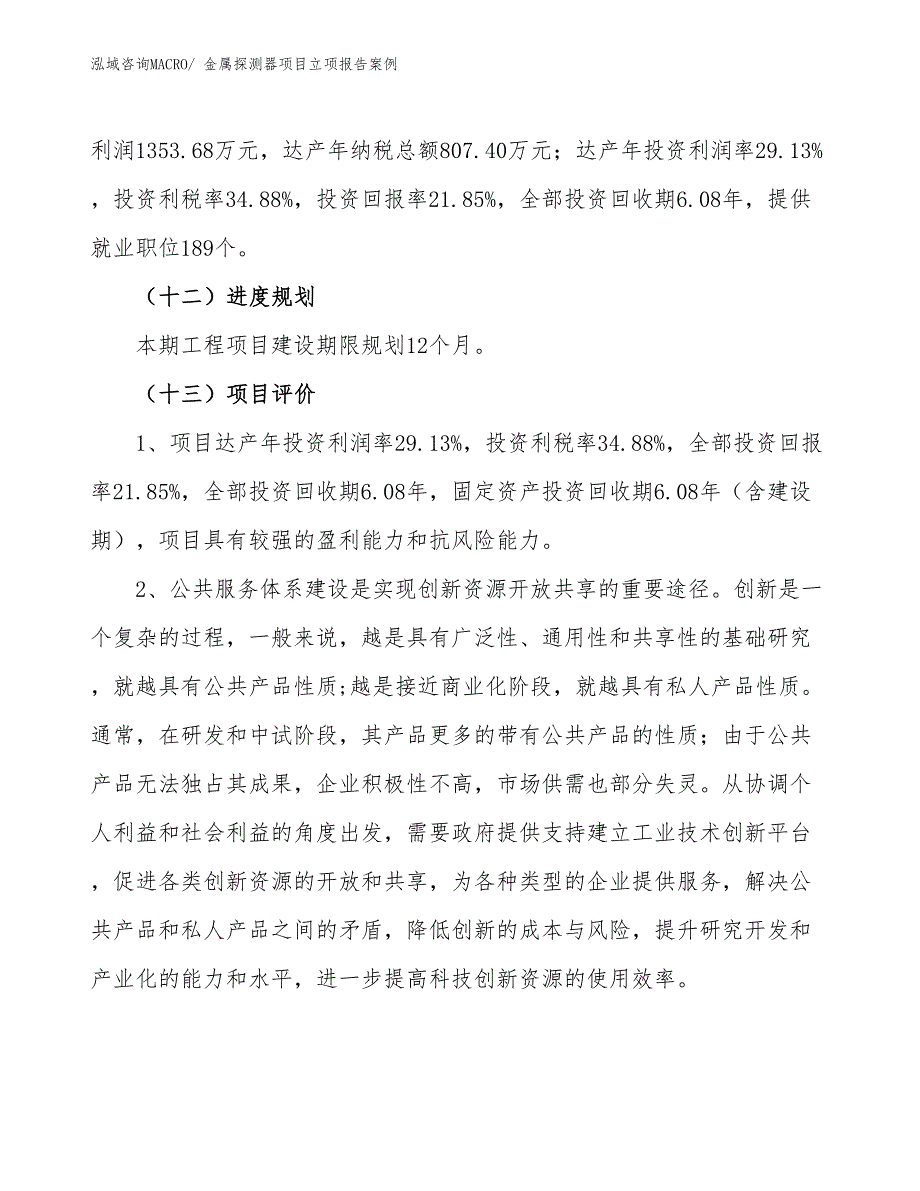 泓域咨询MACRO/ 金属探测器项目立项报告案例

利润1353.68万元，达产年纳税总额807.40万元；达产年投资利润率29.13%，投资利税率34.88%，投资回报率21.85%，全部投资回收期6.08年，提供就业职位189个。

（十二）进度规划

本期工程项目建设期限规划12个月。

（十三）项目评价

1、项目达产年投资利润率29.13%，投资利税率34.88%，全部投资回报率21.85%，全部投资回收期6.08年，固定资产投资回收期6.08年（含建设期），项目具有较强的盈利能力和抗风险能力。

2、公共服务体系建设是实现创新资源开放共享的重要途径。创新是一个复杂的过程，一般来说，越是具有广泛性、通用性和共享性的基础研究，就越具有公共产品性质;越是接近商业化阶段，就越具有私人产品性质。通常，在研发和中试阶段，其产品更多的带有公共产品的性质；由于公共产品无法独占其成果，企业积极性不高，市场供需也部分失灵。从协调个人利益和社会利益的角度出发，需要政府提供支持建立工业技术创新平台，促进各类创新资源的开放和共享，为各种类型的企业提供服务，解决公共产品和私人产品之间的矛盾，降低创新的成本与风险，提升研究开发和产业化的能力和水平，进一步提高科技创新资源的使用效率。